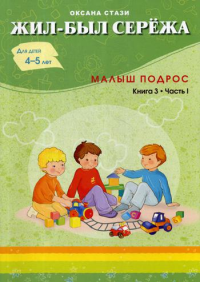 ОКСАНА СТАЗИ
ЖИЛ-БЫЛ СЕРЁЖА

Для детей
4–5 лет

МАЛЫШ ПОДРОС
Книга 3 • Часть I